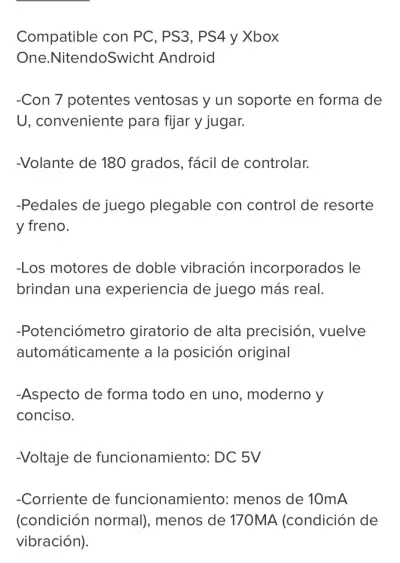 Compatible con PC, PS3, PS4 y Xbox One.NitendoSwicht Android

-Con 7 potentes ventosas y un soporte en forma de U, conveniente para fijar y jugar.

-Volante de 180 grados, fácil de controlar.

-Pedales de juego plegable con control de resorte y freno.

-Los motores de doble vibración incorporados le brindan una experiencia de juego más real.

-Potenciómetro giratorio de alta precisión, vuelve automáticamente a la posición original

-Aspecto de forma todo en uno, moderno y conciso.

-Voltaje de funcionamiento: DC 5V

-Corriente de funcionamiento: menos de 10mA (condición normal), menos de 170MA (condición de vibración).